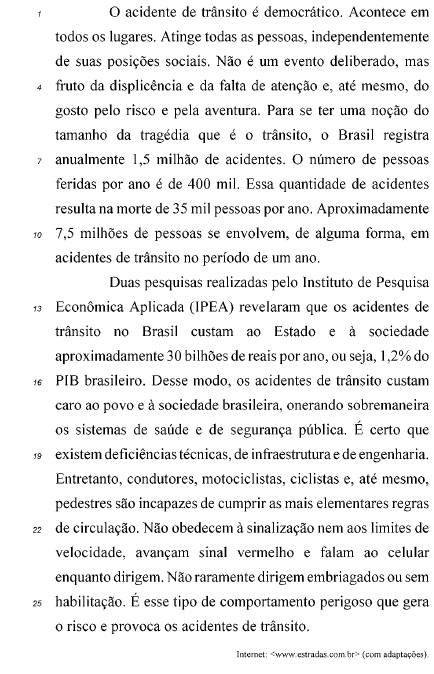 1 O acidente de trânsito é democrático. Acontece em todos os lugares. Atinge todas as pessoas, independentemente de suas posições sociais. Não é um evento deliberado, mas 4 fruto da displicência e da falta de atenção e, até mesmo, do gosto pelo risco e pela aventura. Para se ter uma noção do tamanho da tragédia que é o trânsito, o Brasil registra 7 anualmente 1,5 milhão de acidentes. O número de pessoas feridas por ano é de 400 mil. Essa quantidade de acidentes resulta na morte de 35 mil pessoas por ano. Aproximadamente 10 7,5 milhões de pessoas se envolvem, de alguma forma, em acidentes de trânsito no período de um ano.

Duas pesquisas realizadas pelo Instituto de Pesquisa 13 Econômica Aplicada (IPEA) revelaram que os acidentes de trânsito no Brasil custam ao Estado e à sociedade aproximadamente 30 bilhões de reais por ano, ou seja, 1,2% do 16 PIB brasileiro. Desse modo, os acidentes de trânsito custam caro ao povo e à sociedade brasileira, onerando sobremaneira os sistemas de saúde e de segurança pública. É certo que 19 existem deficiências técnicas, de infraestrutura e de engenharia. Entretanto, condutores, motociclistas, ciclistas e, até mesmo, pedestres são incapazes de cumprir as mais elementares regras 22 de circulação. Não obedecem à sinalização nem aos limites de velocidade, avançam sinal vermelho e falam ao celular enquanto dirigem. Não raramente dirigem embriagados ou sem 25 habilitação. É esse tipo de comportamento perigoso que gera o risco e provoca os acidentes de trânsito.

Internet: <www.estradas.com.br> (com adaptações).